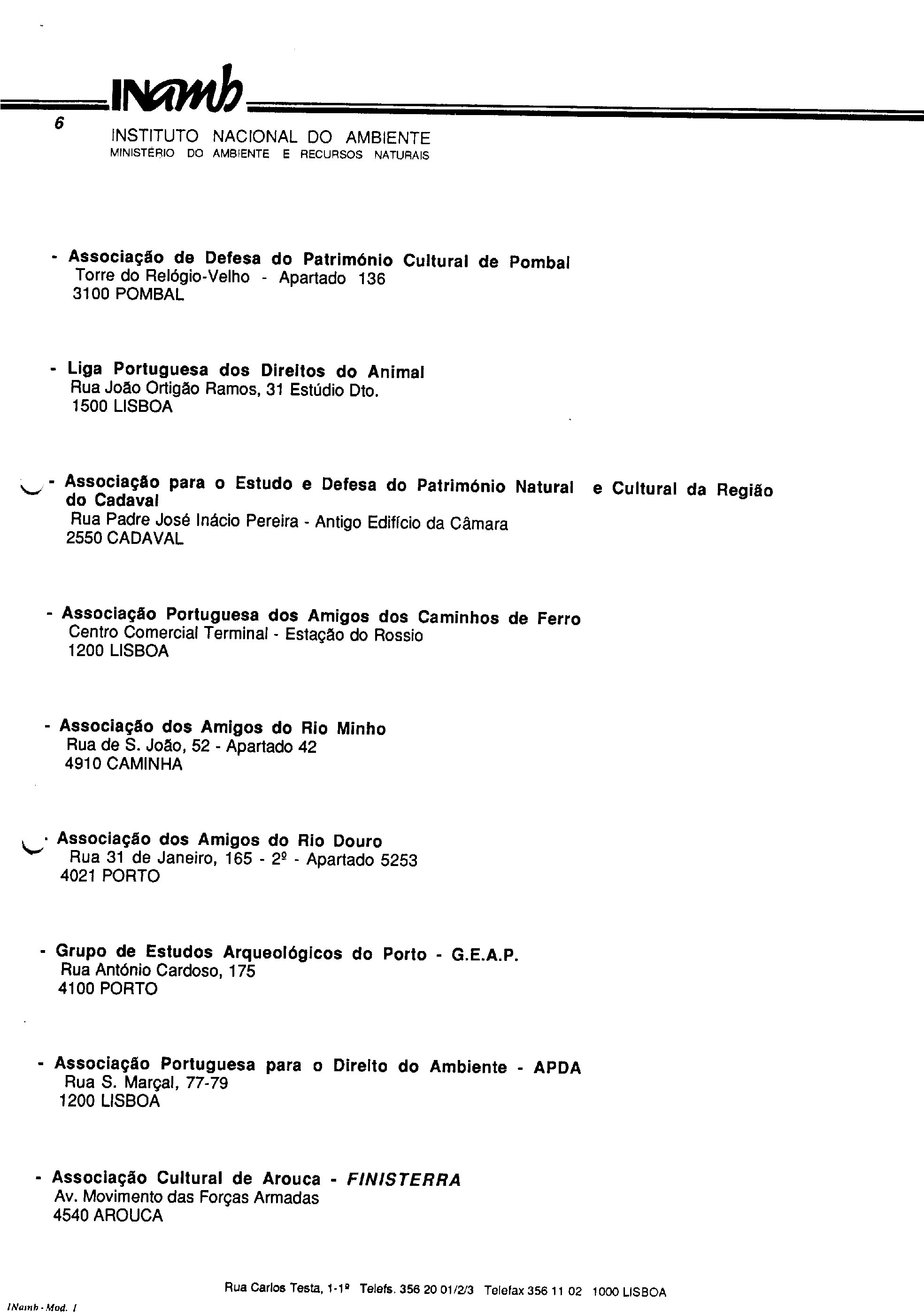 INamb

6

INSTITUTO NACIONAL DO AMBIENTE
MINISTÉRIO DO AMBIENTE E RECURSOS NATURAIS

- Associação de Defesa do Património Cultural de Pombal
Torre do Relógio-Velho - Apartado 136
3100 POMBAL

- Liga Portuguesa dos Direitos do Animal
Rua João Ortigão Ramos, 31 Estúdio Dto.
1500 LISBOA

- Associação para o Estudo e Defesa do Património Natural e Cultural da Região do Cadaval
Rua Padre José Inácio Pereira - Antigo Edifício da Câmara
2550 CADAVAL

- Associação Portuguesa dos Amigos dos Caminhos de Ferro
Centro Comercial Terminal - Estação do Rossio
1200 LISBOA

- Associação dos Amigos do Rio Minho
Rua de S. João, 52 - Apartado 42
4910 CAMINHA

- Associação dos Amigos do Rio Douro
Rua 31 de Janeiro, 165 - 2º - Apartado 5253
4021 PORTO

- Grupo de Estudos Arqueológicos do Porto - G.E.A.P.
Rua António Cardoso, 175
4100 PORTO

- Associação Portuguesa para o Direito do Ambiente - APDA
Rua S. Marçal, 77-79
1200 LISBOA

- Associação Cultural de Arouca - FINISTERRA
Av. Movimento das Forças Armadas
4540 AROUCA

Rua Carlos Testa, 1-1º Telefs. 356 20 01/2/3 Telefax 356 11 02 1000 LISBOA

INamb - Mod. 1